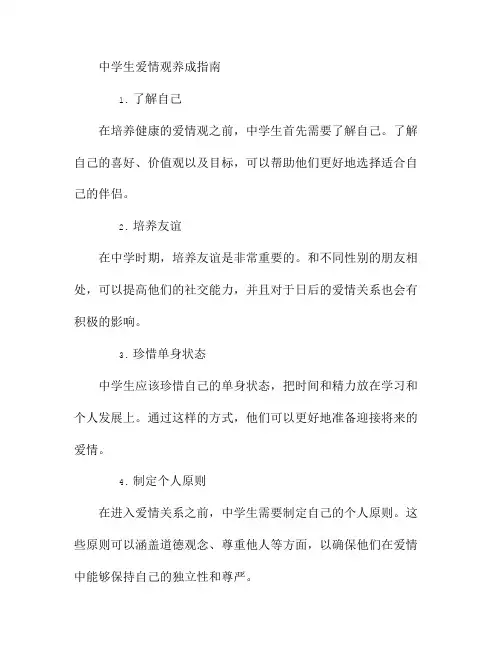 中学生爱情观养成指南

1. 了解自己

在培养健康的爱情观之前，中学生首先需要了解自己。了解自己的喜好、价值观以及目标，可以帮助他们更好地选择适合自己的伴侣。

2. 培养友谊

在中学时期，培养友谊是非常重要的。和不同性别的朋友相处，可以提高他们的社交能力，并且对于日后的爱情关系也会有积极的影响。

3. 珍惜单身状态

中学生应该珍惜自己的单身状态，把时间和精力放在学习和个人发展上。通过这样的方式，他们可以更好地准备迎接将来的爱情。

4. 制定个人原则

在进入爱情关系之前，中学生需要制定自己的个人原则。这些原则可以涵盖道德观念、尊重他人等方面，以确保他们在爱情中能够保持自己的独立性和尊严。